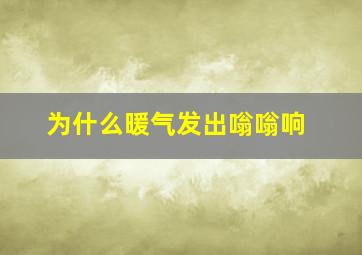 为什么暖气发出嗡嗡响